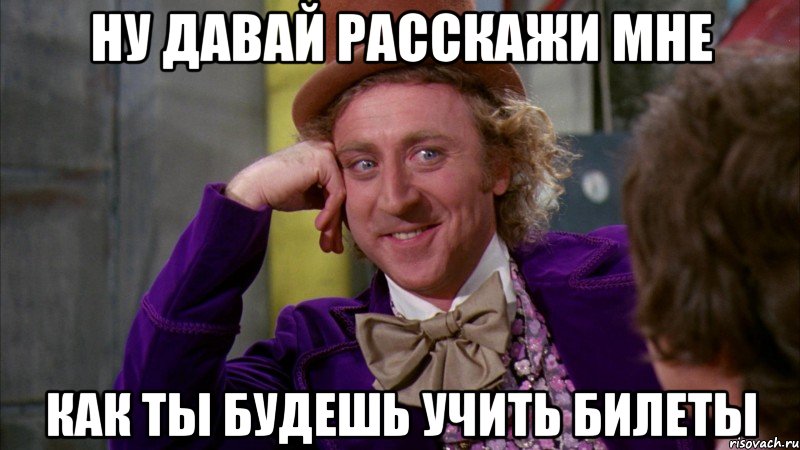 НУ ДАВАЙ РАССКАЖИ МНЕ

КАК ТЫ БУДЕШЬ УЧИТЬ БИЛЕТЫ

risovach.ru